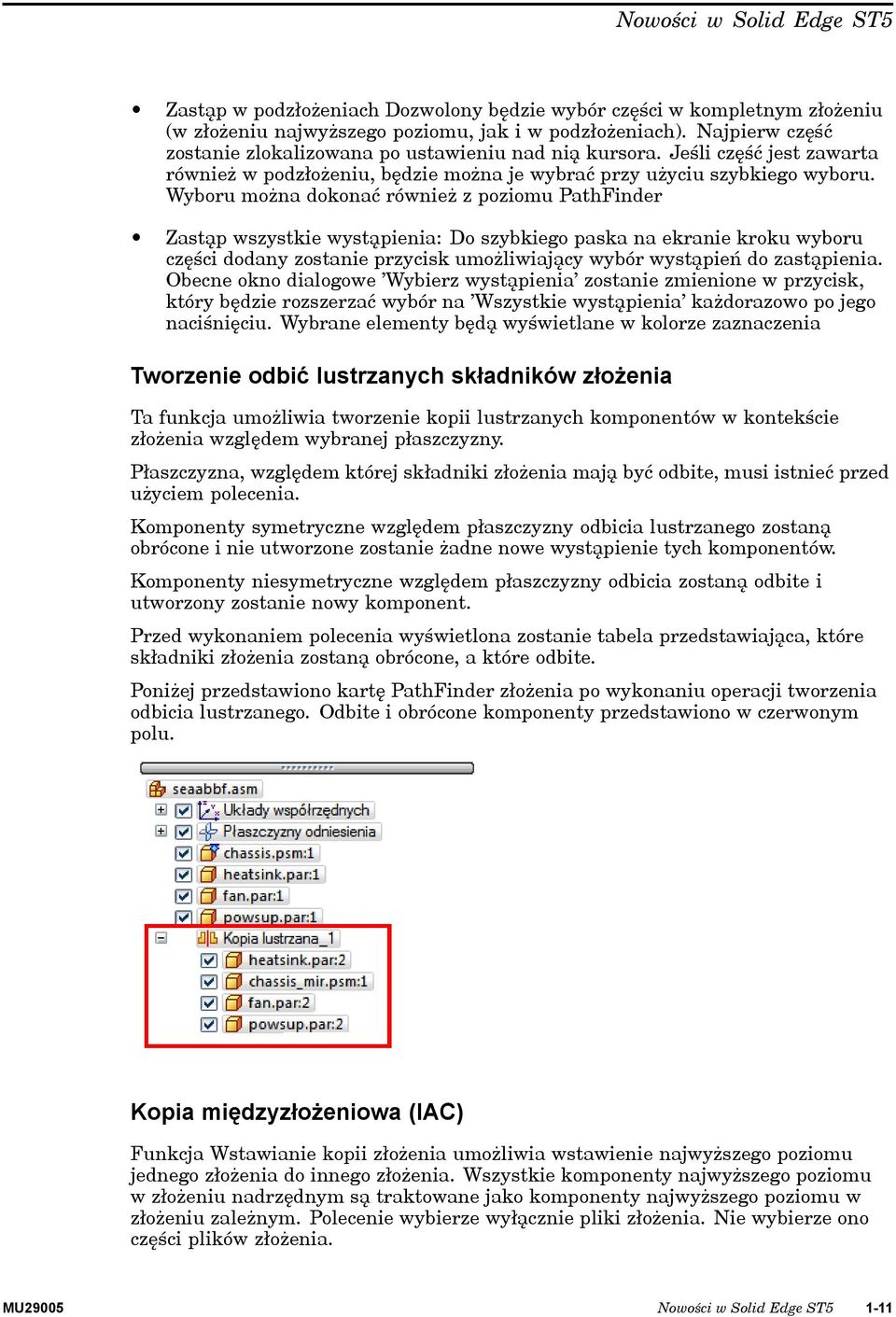 Nowości w Solid Edge ST5

• Zastąp w podzłożeniach Dozwolony będzie wybór części w kompletnym złożeniu (w złożeniu najwyższego poziomu, jak i w podzłożeniach). Najpierw część zostanie zlokalizowana po ustawieniu nad nią kursora. Jeśli część jest zawarta również w podzłożeniu, będzie można je wybrać przy użyciu szybkiego wyboru. Wyboru można dokonać również z poziomu PathFinder

• Zastąp wszystkie wystąpienia: Do szybkiego paska na ekranie kroku wyboru części dodany zostanie przycisk umożliwiający wybór wystąpień do zastąpienia. Obecne okno dialogowe 'Wybierz wystąpienia' zostanie zmienione w przycisk, który będzie rozszerzać wybór na 'Wszystkie wystąpienia' każdorazowo po jego naciśnięciu. Wybrane elementy będą wyświetlane w kolorze zaznaczenia

Tworzenie odbić lustrzanych składników złożenia

Ta funkcja umożliwia tworzenie kopii lustrzanych komponentów w kontekście złożenia względem wybranej płaszczyzny.

Płaszczyzna, względem której składniki złożenia mają być odbite, musi istnieć przed użyciem polecenia.

Komponenty symetryczne względem płaszczyzny odbicia lustrzanego zostaną obrócone i nie utworzone zostanie żadne nowe wystąpienie tych komponentów.

Komponenty niesymetryczne względem płaszczyzny odbicia zostaną odbite i utworzony zostanie nowy komponent.

Przed wykonaniem polecenia wyświetlona zostanie tabela przedstawiająca, które składniki złożenia zostaną obrócone, a które odbite.

Poniżej przedstawiono kartę PathFinder złożenia po wykonaniu operacji tworzenia odbicia lustrzanego. Odbite i obrócone komponenty przedstawiono w czerwonym polu.

seaabbf.asm
Układy współrzędnych
Płaszczyzny odniesienia
chassis.psm:1
heatsink.par:1
fan.par:1
powsup.par:1
Kopia lustrzana_1
heatsink.par:2
chassis_mir.psm:1
fan.par:2
powsup.par:2

Kopia międzyzłożeniowa (IAC)

Funkcja Wstawianie kopii złożenia umożliwia wstawienie najwyższego poziomu jednego złożenia do innego złożenia. Wszystkie komponenty najwyższego poziomu w złożeniu nadrzędnym są traktowane jako komponenty najwyższego poziomu w złożeniu zależnym. Polecenie wybierze wyłącznie pliki złożenia. Nie wybierze ono części plików złożenia.

MU29005 Nowości w Solid Edge ST5 1-11